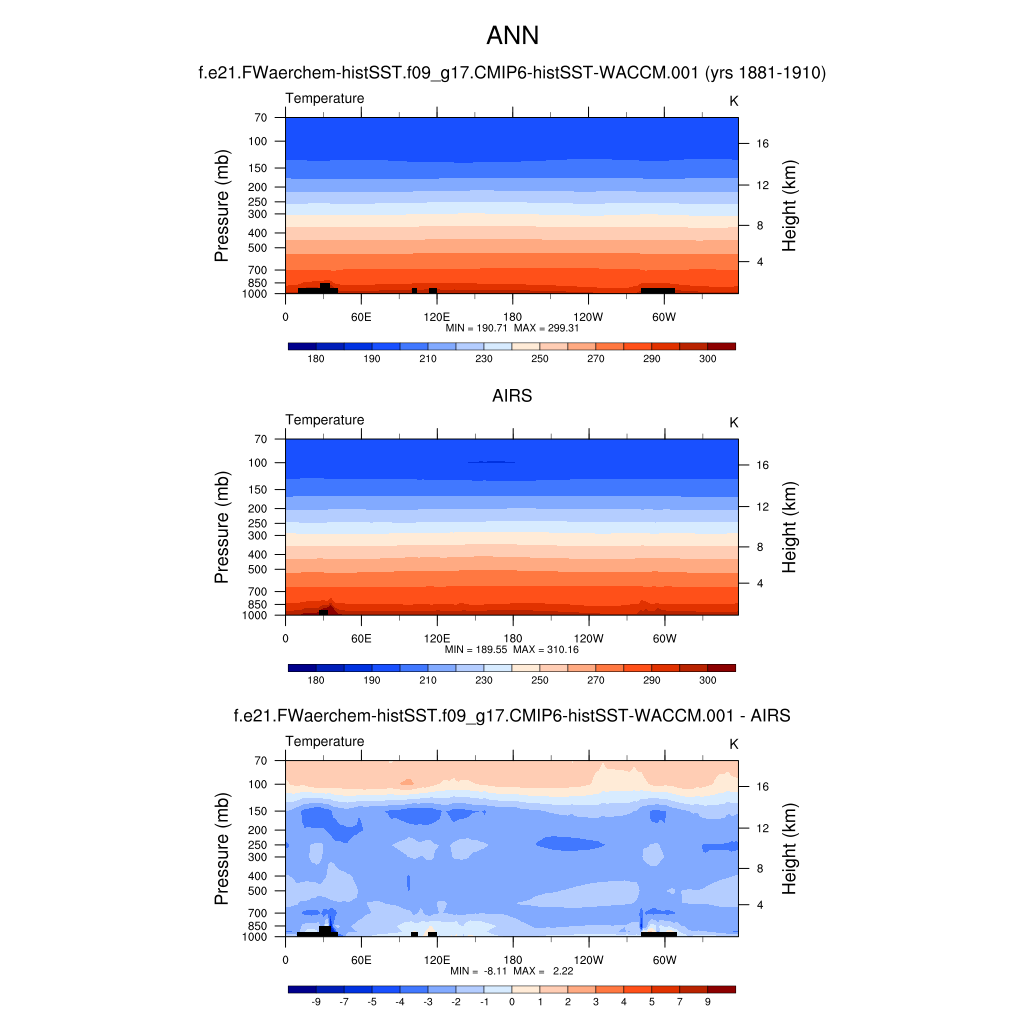 ANN

f.e21.FWaerchem-histSST.f09_g17.CMIP6-histSST-WACCM.001 (yrs 1881-1910)

Temperature

K

Pressure (mb)

70
100
150
200
250
300
400
500
700
850
1000

Height (km)

16
12
8
4

0
60E
120E
180
120W
60W

MIN = 190.71 MAX = 299.31

180 190 210 230 250 270 290 300

AIRS

Temperature

K

Pressure (mb)

70
100
150
200
250
300
400
500
700
850
1000

Height (km)

16
12
8
4

0
60E
120E
180
120W
60W

MIN = 189.55 MAX = 310.16

180 190 210 230 250 270 290 300

f.e21.FWaerchem-histSST.f09_g17.CMIP6-histSST-WACCM.001 - AIRS

Temperature

K

Pressure (mb)

70
100
150
200
250
300
400
500
700
850
1000

Height (km)

16
12
8
4

0
60E
120E
180
120W
60W

MIN = -8.11 MAX = 2.22

-9 -7 -5 -4 -3 -2 -1 0 1 2 3 4 5 7 9